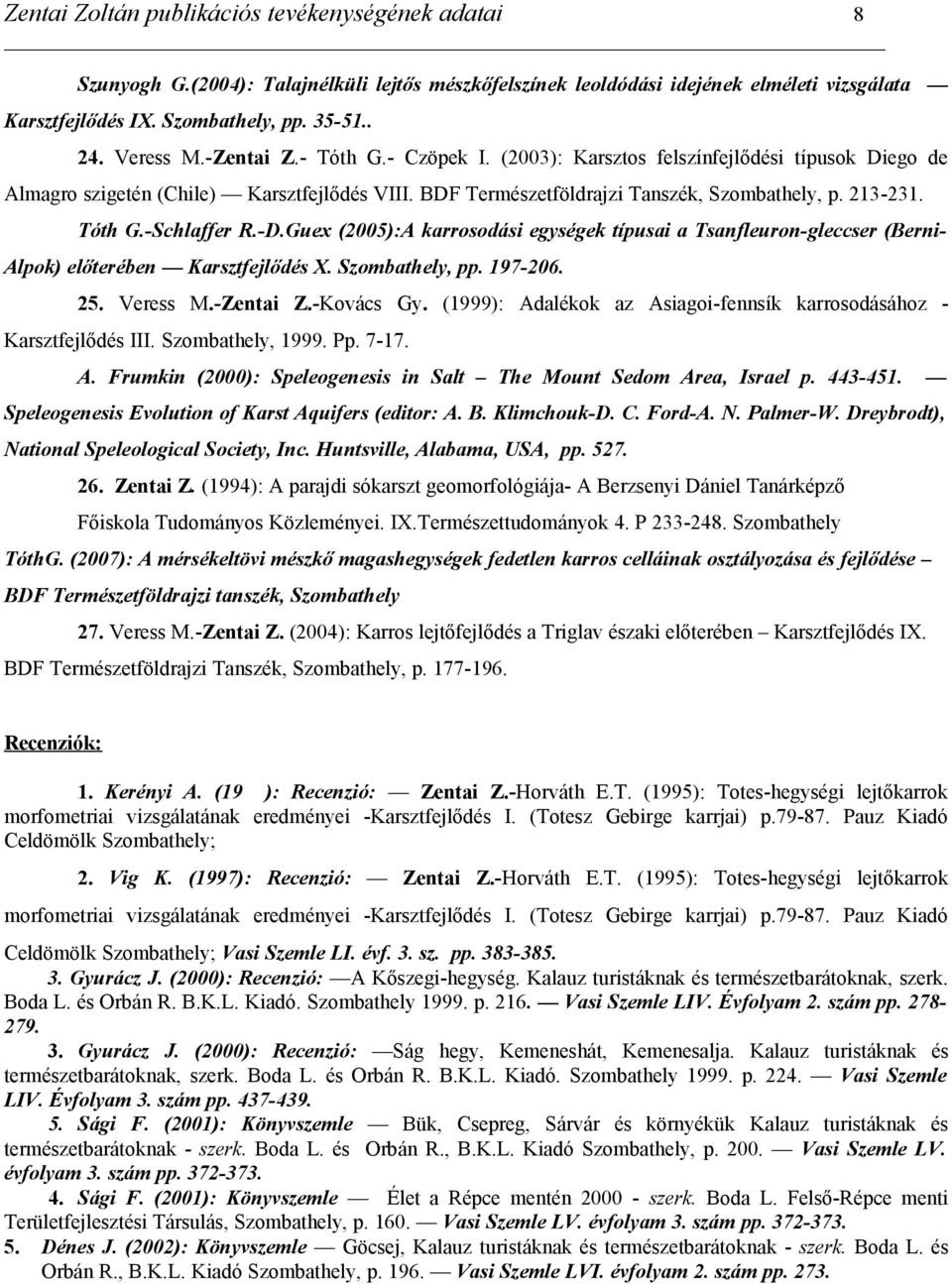 Zentai Zoltán publikációs tevékenységének adatai 8

Szunyogh G.(2004): Talajnélküli lejtős mészkőfelszínek leoldódási idejének elméleti vizsgálata — Karsztfejlődés IX. Szombathely, pp. 35-51..

24. Veress M.-Zentai Z.- Tóth G.- Czöpek I. (2003): Karsztos felszínfejlődési típusok Diego de Almagro szigetén (Chile) — Karsztfejlődés VIII. BDF Természetföldrajzi Tanszék, Szombathely, p. 213-231.

Tóth G.-Schlaffer R.-D.Guex (2005):A karrosodási egységek típusai a Tsanfleuron-gleccser (Berni-Alpok) előterében — Karsztfejlődés X. Szombathely, pp. 197-206.

25. Veress M.-Zentai Z.-Kovács Gy. (1999): Adalékok az Asiagoi-fennsík karrosodásához - Karsztfejlődés III. Szombathely, 1999. Pp. 7-17.

A. Frumkin (2000): Speleogenesis in Salt – The Mount Sedom Area, Israel p. 443-451. — Speleogenesis Evolution of Karst Aquifers (editor: A. B. Klimchouk-D. C. Ford-A. N. Palmer-W. Dreybrodt), National Speleological Society, Inc. Huntsville, Alabama, USA, pp. 527.

26. Zentai Z. (1994): A parajdi sókarszt geomorfológiája- A Berzsenyi Dániel Tanárképző Főiskola Tudományos Közleményei. IX.Természettudományok 4. P 233-248. Szombathely

TóthG. (2007): A mérsékeltövi mészkő magashegységek fedetlen karros celláinak osztályozása és fejlődése – BDF Természetföldrajzi tanszék, Szombathely

27. Veress M.-Zentai Z. (2004): Karros lejtőfejlődés a Triglav északi előterében – Karsztfejlődés IX. BDF Természetföldrajzi Tanszék, Szombathely, p. 177-196.

Recenziók:

1. Kerényi A. (19 ): Recenzió: — Zentai Z.-Horváth E.T. (1995): Totes-hegységi lejtőkarrok morfometriai vizsgálatának eredményei -Karsztfejlődés I. (Totesz Gebirge karrjai) p.79-87. Pauz Kiadó Celdömölk Szombathely;

2. Vig K. (1997): Recenzió: — Zentai Z.-Horváth E.T. (1995): Totes-hegységi lejtőkarrok morfometriai vizsgálatának eredményei -Karsztfejlődés I. (Totesz Gebirge karrjai) p.79-87. Pauz Kiadó Celdömölk Szombathely; Vasi Szemle LI. évf. 3. sz. pp. 383-385.

3. Gyurácz J. (2000): Recenzió: —A Kőszegi-hegység. Kalauz turistáknak és természetbarátoknak, szerk. Boda L. és Orbán R. B.K.L. Kiadó. Szombathely 1999. p. 216. — Vasi Szemle LIV. Évfolyam 2. szám pp. 278-279.

3. Gyurácz J. (2000): Recenzió: —Ság hegy, Kemeneshát, Kemenesalja. Kalauz turistáknak és természetbarátoknak, szerk. Boda L. és Orbán R. B.K.L. Kiadó. Szombathely 1999. p. 224. — Vasi Szemle LIV. Évfolyam 3. szám pp. 437-439.

5. Sági F. (2001): Könyvszemle — Bük, Csepreg, Sárvár és környékük Kalauz turistáknak és természetbarátoknak - szerk. Boda L. és Orbán R., B.K.L. Kiadó Szombathely, p. 200. — Vasi Szemle LV. évfolyam 3. szám pp. 372-373.

4. Sági F. (2001): Könyvszemle — Élet a Répce mentén 2000 - szerk. Boda L. Felső-Répce menti Területfejlesztési Társulás, Szombathely, p. 160. — Vasi Szemle LV. évfolyam 3. szám pp. 372-373.

5. Dénes J. (2002): Könyvszemle — Göcsej, Kalauz turistáknak és természetbarátoknak - szerk. Boda L. és Orbán R., B.K.L. Kiadó Szombathely, p. 196. — Vasi Szemle LVI. évfolyam 2. szám pp. 273.